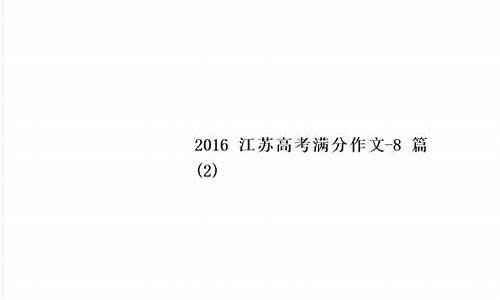 2016 江苏高考满分作文-8 篇 (2)